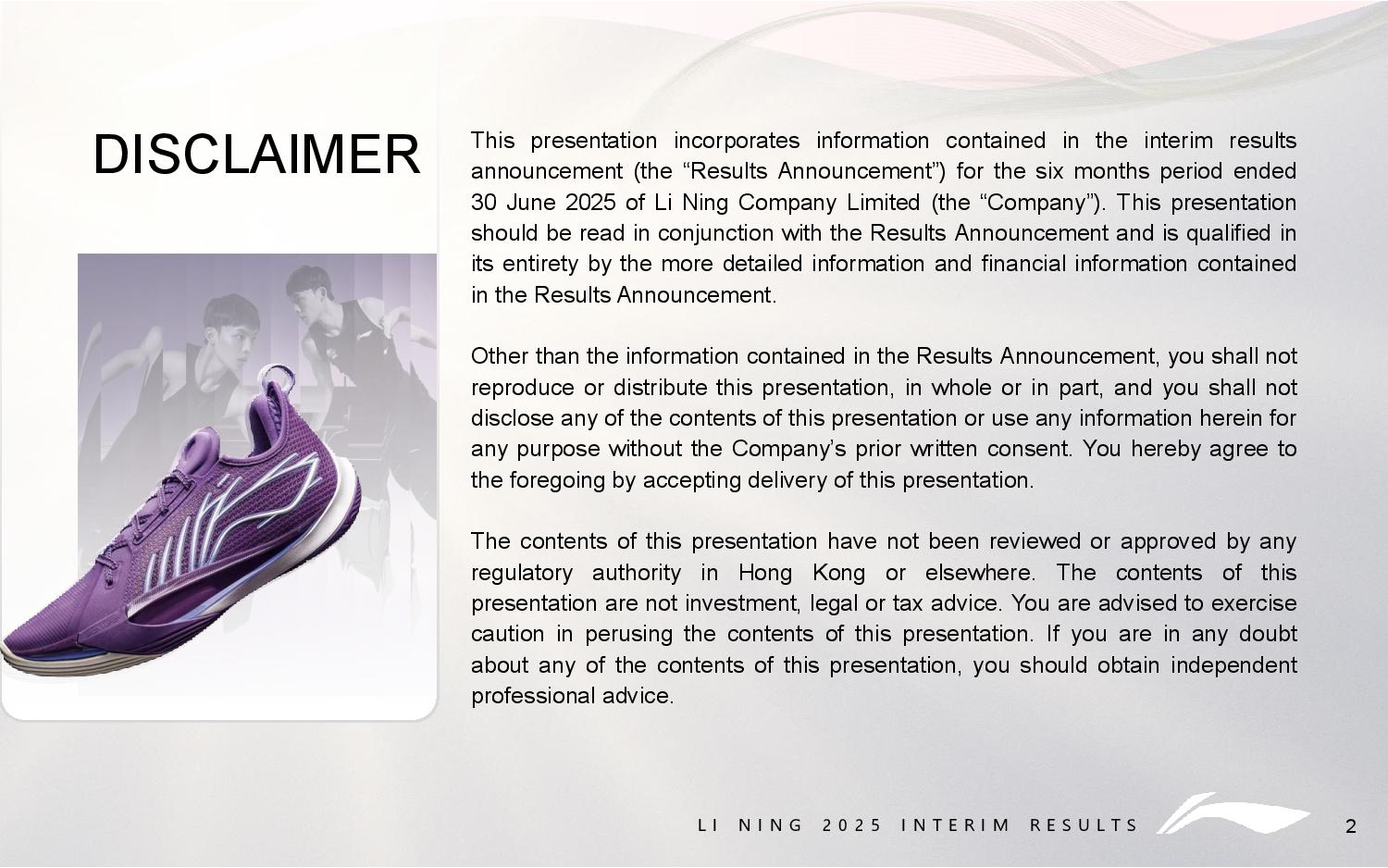 DISCLAIMER

This presentation incorporates information contained in the interim results announcement (the “Results Announcement”) for the six months period ended 30 June 2025 of Li Ning Company Limited (the “Company”). This presentation should be read in conjunction with the Results Announcement and is qualified in its entirety by the more detailed information and financial information contained in the Results Announcement.

Other than the information contained in the Results Announcement, you shall not reproduce or distribute this presentation, in whole or in part, and you shall not disclose any of the contents of this presentation or use any information herein for any purpose without the Company’s prior written consent. You hereby agree to the foregoing by accepting delivery of this presentation.

The contents of this presentation have not been reviewed or approved by any regulatory authority in Hong Kong or elsewhere. The contents of this presentation are not investment, legal or tax advice. You are advised to exercise caution in perusing the contents of this presentation. If you are in any doubt about any of the contents of this presentation, you should obtain independent professional advice.

LI NING 2025 INTERIM RESULTS

2